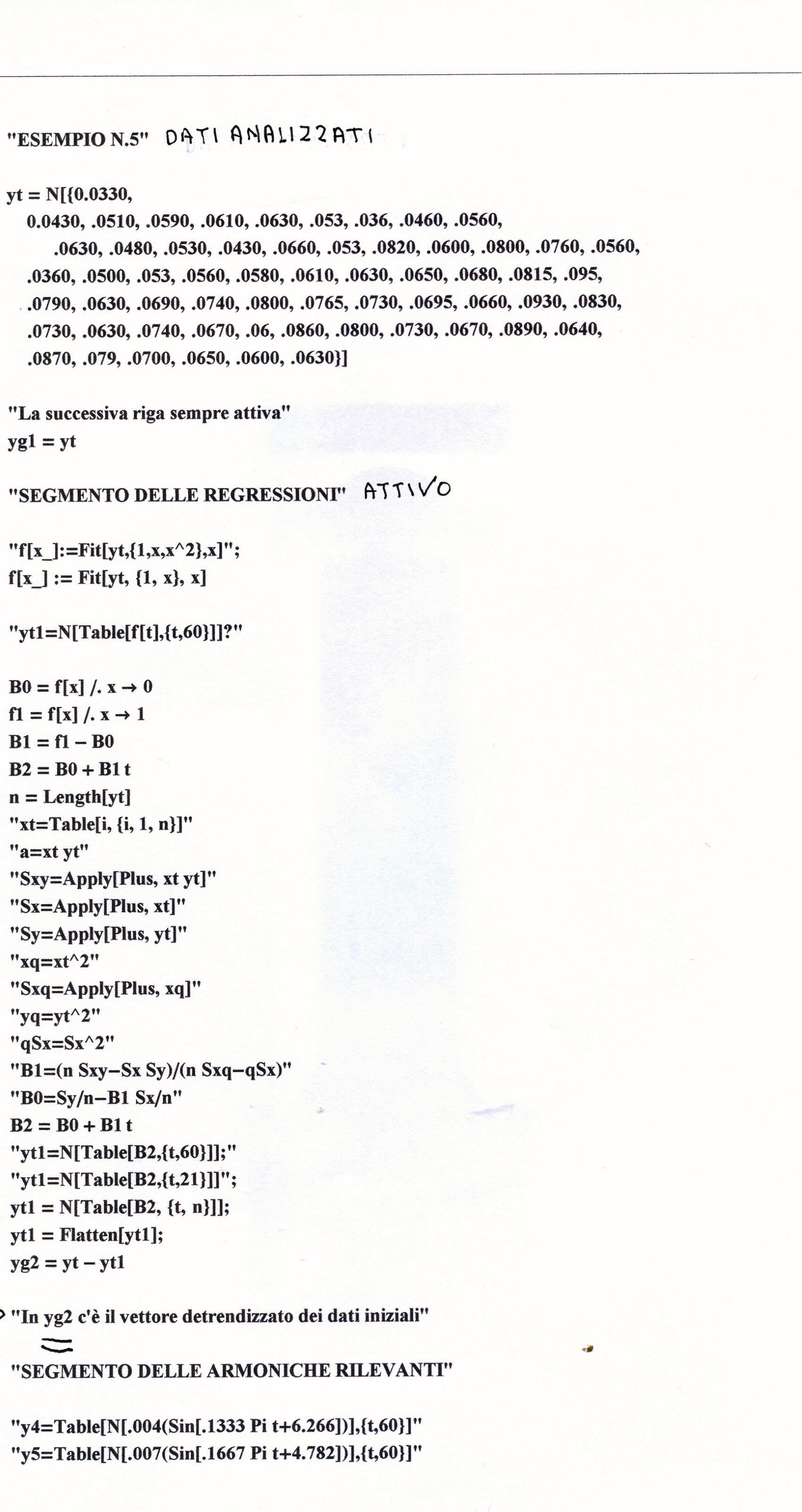 "ESEMPIO N.5" DATI ANALIZZATI

yt = N[{0.0330,
0.0430, .0510, .0590, .0610, .0630, .053, .036, .0460, .0560,
.0630, .0480, .0530, .0430, .0660, .053, .0820, .0600, .0800, .0760, .0560,
.0360, .0500, .053, .0560, .0580, .0610, .0630, .0650, .0680, .0815, .095,
.0790, .0630, .0690, .0740, .0800, .0765, .0730, .0695, .0660, .0930, .0830,
.0730, .0630, .0740, .0670, .06, .0860, .0800, .0730, .0670, .0890, .0640,
.0870, .079, .0700, .0650, .0600, .0630}]

"La successiva riga sempre attiva"
yg1 = yt

"SEGMENTO DELLE REGRESSIONI" ATTIVO

"f[x_]:=Fit[yt,{1,x,x^2},x]";
f[x_] := Fit[yt, {1, x}, x]

"yt1=N[Table[f[t],{t,60}]]?"

B0 = f[x] /. x → 0
f1 = f[x] /. x → 1
B1 = f1 − B0
B2 = B0 + B1 t
n = Length[yt]
"xt=Table[i, {i, 1, n}]"
"a=xt yt"
"Sxy=Apply[Plus, xt yt]"
"Sx=Apply[Plus, xt]"
"Sy=Apply[Plus, yt]"
"xq=xt^2"
"Sxq=Apply[Plus, xq]"
"yq=yt^2"
"qSx=Sx^2"
"B1=(n Sxy−Sx Sy)/(n Sxq−qSx)"
"B0=Sy/n−B1 Sx/n"
B2 = B0 + B1 t
"yt1=N[Table[B2,{t,60}]];"
"yt1=N[Table[B2,{t,21}]]";
yt1 = N[Table[B2, {t, n}]];
yt1 = Flatten[yt1];
yg2 = yt − yt1

"In yg2 c'è il vettore detrendizzato dei dati iniziali"

"SEGMENTO DELLE ARMONICHE RILEVANTI"

"y4=Table[N[.004(Sin[.1333 Pi t+6.266])],{t,60}]"
"y5=Table[N[.007(Sin[.1667 Pi t+4.782])],{t,60}]"